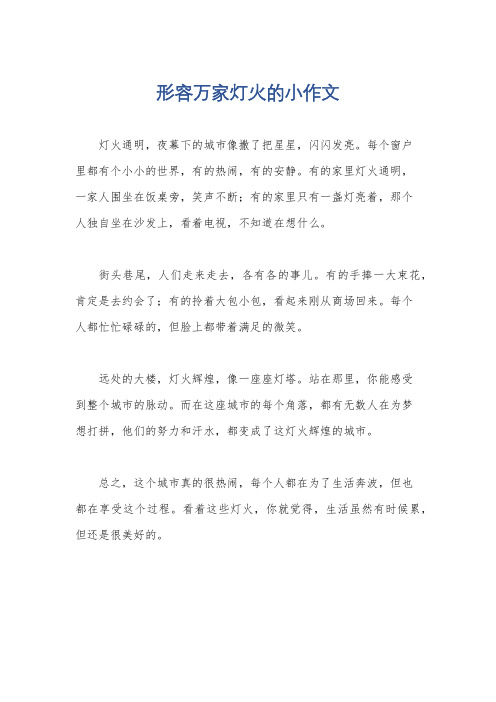 形容万家灯火的小作文

灯火通明，夜幕下的城市像撒了把星星，闪闪发亮。每个窗户里都有个小小的世界，有的热闹，有的安静。有的家里灯火通明，一家人围坐在饭桌旁，笑声不断；有的家里只有一盏灯亮着，那个人独自坐在沙发上，看着电视，不知道在想什么。

街头巷尾，人们走来走去，各有各的事儿。有的手捧一大束花，肯定是去约会了；有的拎着大包小包，看起来刚从商场回来。每个人都忙忙碌碌的，但脸上都带着满足的微笑。

远处的大楼，灯火辉煌，像一座座灯塔。站在那里，你能感受到整个城市的脉动。而在这座城市的每个角落，都有无数人在为梦想打拼，他们的努力和汗水，都变成了这灯火辉煌的城市。

总之，这个城市真的很热闹，每个人都在为了生活奔波，但也都在享受这个过程。看着这些灯火，你就觉得，生活虽然有时候累，但还是很美好的。